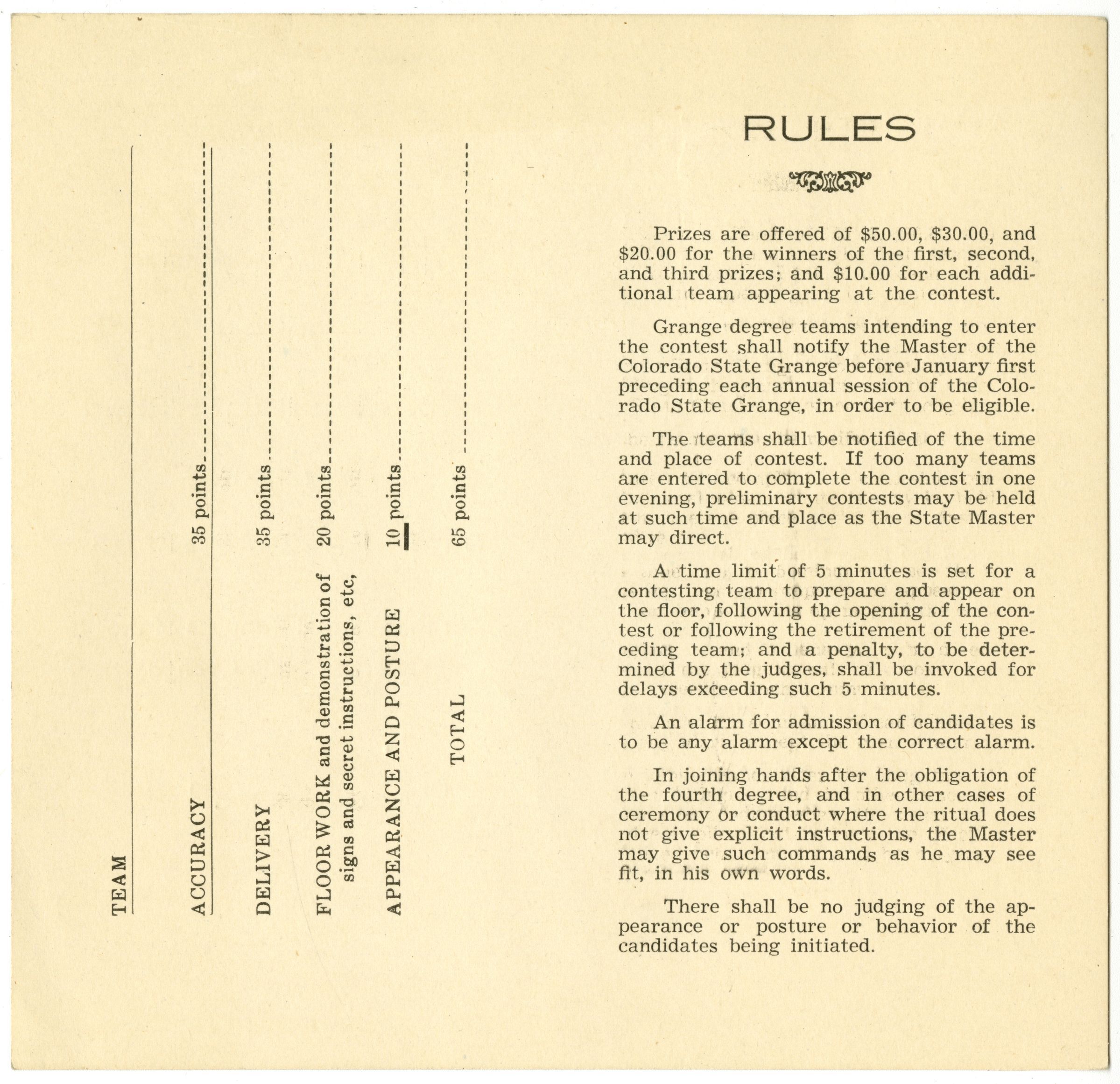 TEAM

ACCURACY 35 points

DELIVERY 35 points

FLOOR WORK and demonstration of signs and secret instructions, etc, 20 points

APPEARANCE AND POSTURE 10 points

TOTAL 65 points

RULES

Prizes are offered of \$50.00, \$30.00, and \$20.00 for the winners of the first, second, and third prizes; and \$10.00 for each additional team appearing at the contest.

Grange degree teams intending to enter the contest shall notify the Master of the Colorado State Grange before January first preceding each annual session of the Colorado State Grange, in order to be eligible.

The teams shall be notified of the time and place of contest. If too many teams are entered to complete the contest in one evening, preliminary contests may be held at such time and place as the State Master may direct.

A time limit of 5 minutes is set for a contesting team to prepare and appear on the floor, following the opening of the contest or following the retirement of the preceding team; and a penalty, to be determined by the judges, shall be invoked for delays exceeding such 5 minutes.

An alarm for admission of candidates is to be any alarm except the correct alarm.

In joining hands after the obligation of the fourth degree, and in other cases of ceremony or conduct where the ritual does not give explicit instructions, the Master may give such commands as he may see fit, in his own words.

There shall be no judging of the appearance or posture or behavior of the candidates being initiated.